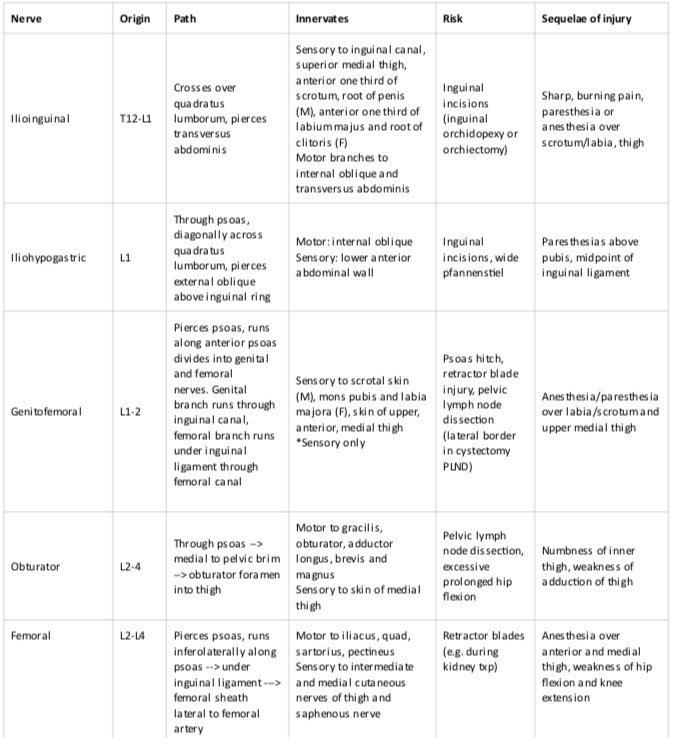 | Nerve | Origin | Path | Innervates | Risk | Sequelae of injury |
|---|---|---|---|---|---|
| Ilioinguinal | T12-L1 | Crosses over quadratus lumborum, pierces transversus abdominis | Sensory to inguinal canal, superior medial thigh, anterior one third of scrotum, root of penis (M), anterior one third of labium majus and root of clitoris (F) Motor branches to internal oblique and transversus abdominis | Inguinal incisions (inguinal orchidopexy or orchiectomy) | Sharp, burning pain, paresthesia or anesthesia over scrotum/labia, thigh |
| Iliohypogastric | L1 | Through psoas, diagonally across quadratus lumborum, pierces external oblique above inguinal ring | Motor: internal oblique Sensory: lower anterior abdominal wall | Inguinal incisions, wide pfannenstiel | Paresthesias above pubis, midpoint of inguinal ligament |
| Genitofemoral | L1-2 | Pierces psoas, runs along anterior psoas divides into genital and femoral nerves. Genital branch runs through inguinal canal, femoral branch runs under inguinal ligament through femoral canal | Sensory to scrotal skin (M), mons pubis and labia majora (F), skin of upper, anterior, medial thigh *Sensory only | Psoas hitch, retractor blade injury, pelvic lymph node dissection (lateral border in cystectomy PLND) | Anesthesia/paresthesia over labia/scrotum and upper medial thigh |
| Obturator | L2-4 | Through psoas --> medial to pelvic brim --> obturator foramen into thigh | Motor to gracilis, obturator, adductor longus, brevis and magnus Sensory to skin of medial thigh | Pelvic lymph node dissection, excessive prolonged hip flexion | Numbness of inner thigh, weakness of adduction of thigh |
| Femoral | L2-L4 | Pierces psoas, runs inferolaterally along psoas --> under inguinal ligament ---> femoral sheath lateral to femoral artery | Motor to iliacus, quad, sartorius, pectineus Sensory to intermediate and medial cutaneous nerves of thigh and saphenous nerve | Retractor blades (e.g. during kidney txp) | Anesthesia over anterior and medial thigh, weakness of hip flexion and knee extension |